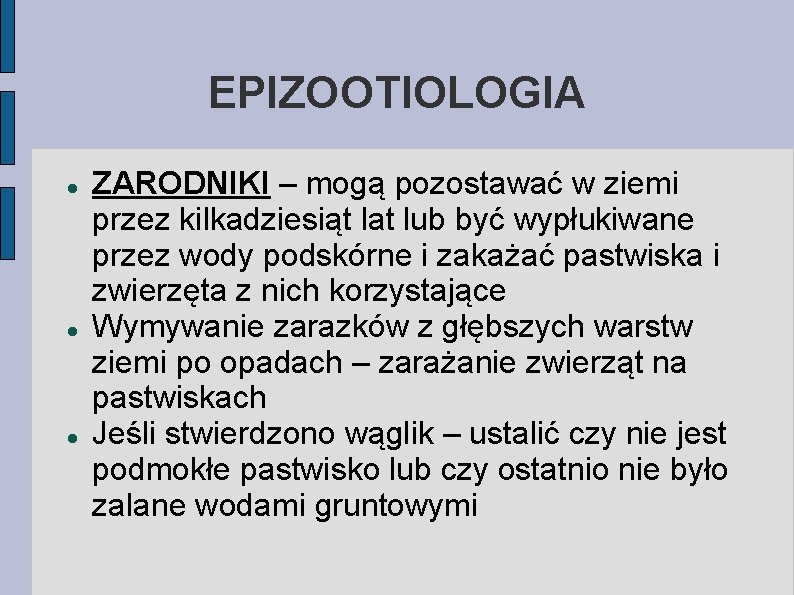 EPIZOOTIOLOGIA

- ZARODNIKI – mogą pozostawać w ziemi przez kilkadziesiąt lat lub być wypłukiwane przez wody podskórne i zakażać pastwiska i zwierzęta z nich korzystające
- Wymywanie zarazków z głębszych warstw ziemi po opadach – zarażanie zwierząt na pastwiskach
- Jeśli stwierdzono wąglik – ustalić czy nie jest podmokłe pastwisko lub czy ostatnio nie było zalane wodami gruntowymi